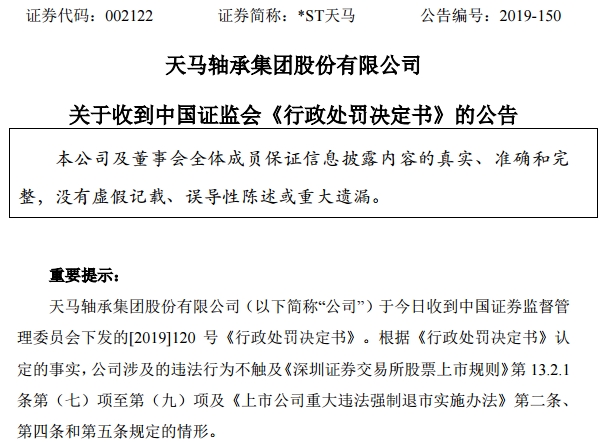 证券代码：002122 证券简称：*ST天马 公告编号：2019-150

天马轴承集团股份有限公司

关于收到中国证监会《行政处罚决定书》的公告

本公司及董事会全体成员保证信息披露内容的真实、准确和完整，没有虚假记载、误导性陈述或重大遗漏。

重要提示：

天马轴承集团股份有限公司（以下简称“公司”）于今日收到中国证券监督管理委员会下发的[2019]120号《行政处罚决定书》。根据《行政处罚决定书》认定的事实，公司涉及的违法行为不触及《深圳证券交易所股票上市规则》第13.2.1条第（七）项至第（九）项及《上市公司重大违法强制退市实施办法》第二条、第四条和第五条规定的情形。